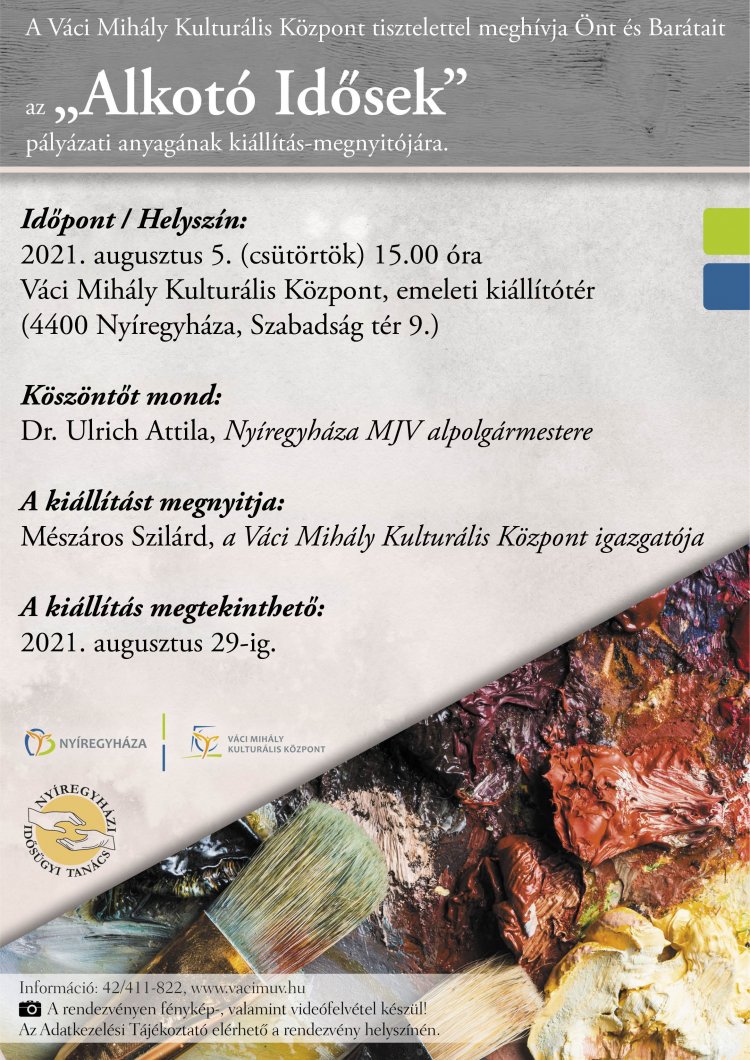 A Váci Mihály Kulturális Központ tisztelettel meghívja Önt és Barátait

az „Alkotó Idősek”
pályázati anyagának kiállítás-megnyitójára.

Időpont / Helyszín:
2021. augusztus 5. (csütörtök) 15.00 óra
Váci Mihály Kulturális Központ, emeleti kiállítótér
(4400 Nyíregyháza, Szabadság tér 9.)

Köszöntőt mond:
Dr. Ulrich Attila, Nyíregyháza MJV alpolgármestere

A kiállítást megnyitja:
Mészáros Szilárd, a Váci Mihály Kulturális Központ igazgatója

A kiállítás megtekinthető:
2021. augusztus 29-ig.

NYÍREGYHÁZA

VÁCI MIHÁLY KULTURÁLIS KÖZPONT

NYÍREGYHÁZI IDŐSÜGYI TANÁCS

Információ: 42/411-822, www.vacimuv.hu
A rendezvényen fénykép-, valamint videófelvétel készül!
Az Adatkezelési Tájékoztató elérhető a rendezvény helyszínén.